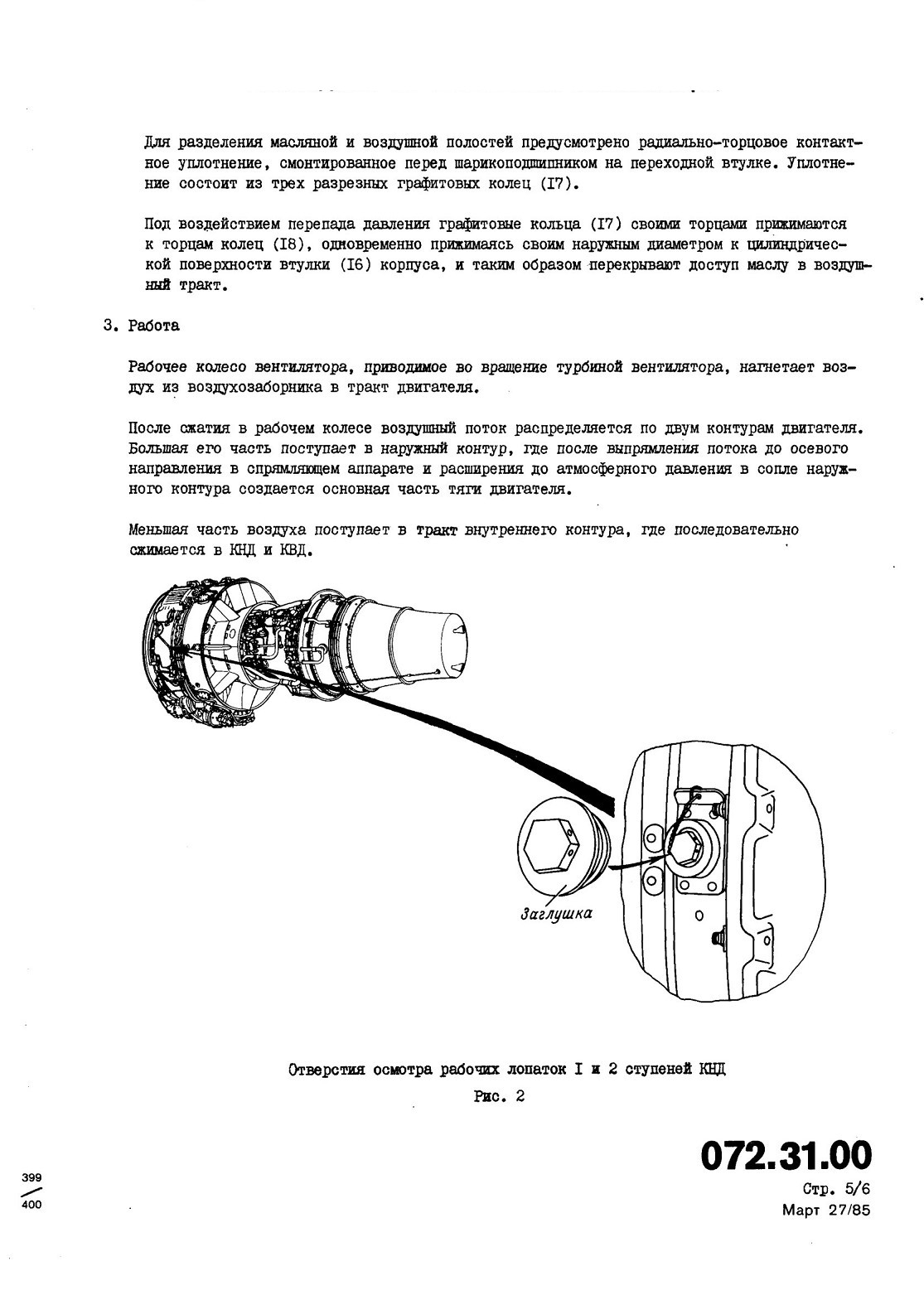 Для разделения масляной и воздушной полостей предусмотрено радиально-торцовое контактное уплотнение, смонтированное перед шарикоподшипником на переходной втулке. Уплотнение состоит из трех разрезных графитовых колец (I7).

Под воздействием перепада давления графитовые кольца (I7) своими торцами прижимаются к торцам колец (I8), одновременно прижимаясь своим наружным диаметром к цилиндрической поверхности втулки (I6) корпуса, и таким образом перекрывают доступ маслу в воздушный тракт.

3. Работа

Рабочее колесо вентилятора, приводимое во вращение турбиной вентилятора, нагнетает воздух из воздухозаборника в тракт двигателя.

После сжатия в рабочем колесе воздушный поток распределяется по двум контурам двигателя. Большая его часть поступает в наружный контур, где после выпрямления потока до осевого направления в спрямляющем аппарате и расширения до атмосферного давления в сопле наружного контура создается основная часть тяги двигателя.

Меньшая часть воздуха поступает в тракт внутреннего контура, где последовательно сжимается в КНД и КВД.

Заглушка

Отверстия осмотра рабочих лопаток I и 2 ступеней КНД

Рис. 2

072.31.00
Стр. 5/6
Март 27/85

399
400